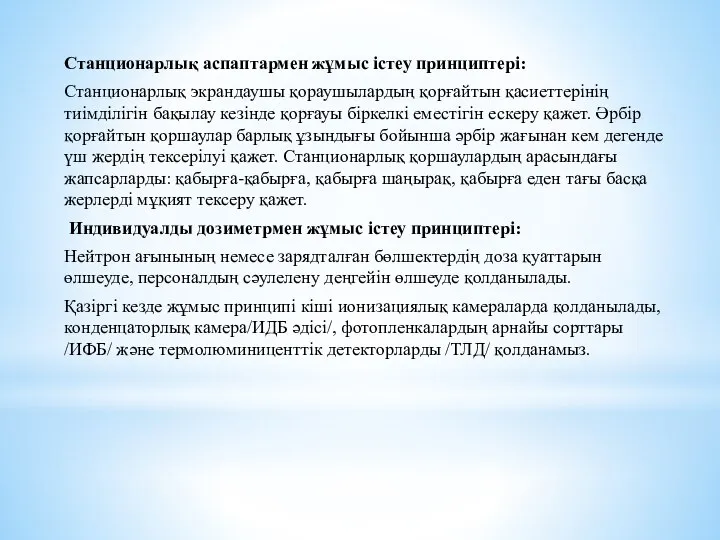 Станционарлық аспаптармен жұмыс істеу принциптері:

Станционарлық экрандаушы қораушылардың қорғайтын қасиеттерінің тиімділігін бақылау кезінде қорғауы біркелкі еместігін ескеру қажет. Әрбір қорғайтын қоршаулар барлық ұзындығы бойынша әрбір жағынан кем дегенде үш жердің тексерілуі қажет. Станционарлық қоршаулардың арасындағы жапсарларды: қабырға-қабырға, қабырға шаңырақ, қабырға еден тағы басқа жерлерді мұқият тексеру қажет.

Индивидуалды дозиметрмен жұмыс істеу принциптері:

Нейтрон ағынының немесе зарядталған бөлшектердің доза қуаттарын өлшеуде, персоналдың сәулелену деңгейін өлшеуде қолданылады.

Қазіргі кезде жұмыс принципі кіші ионизациялық камераларда қолданылады, конденцаторлық камера/ИДБ әдісі/, фотопленкалардың арнайы сорттары /ИФБ/ және термолюминиценттік детекторларды /ТЛД/ қолданамыз.